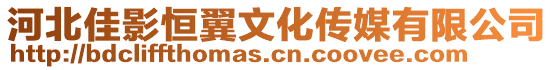 河北佳影恒翼文化传媒有限公司
http://bdcliffthomas.cn.coovee.com